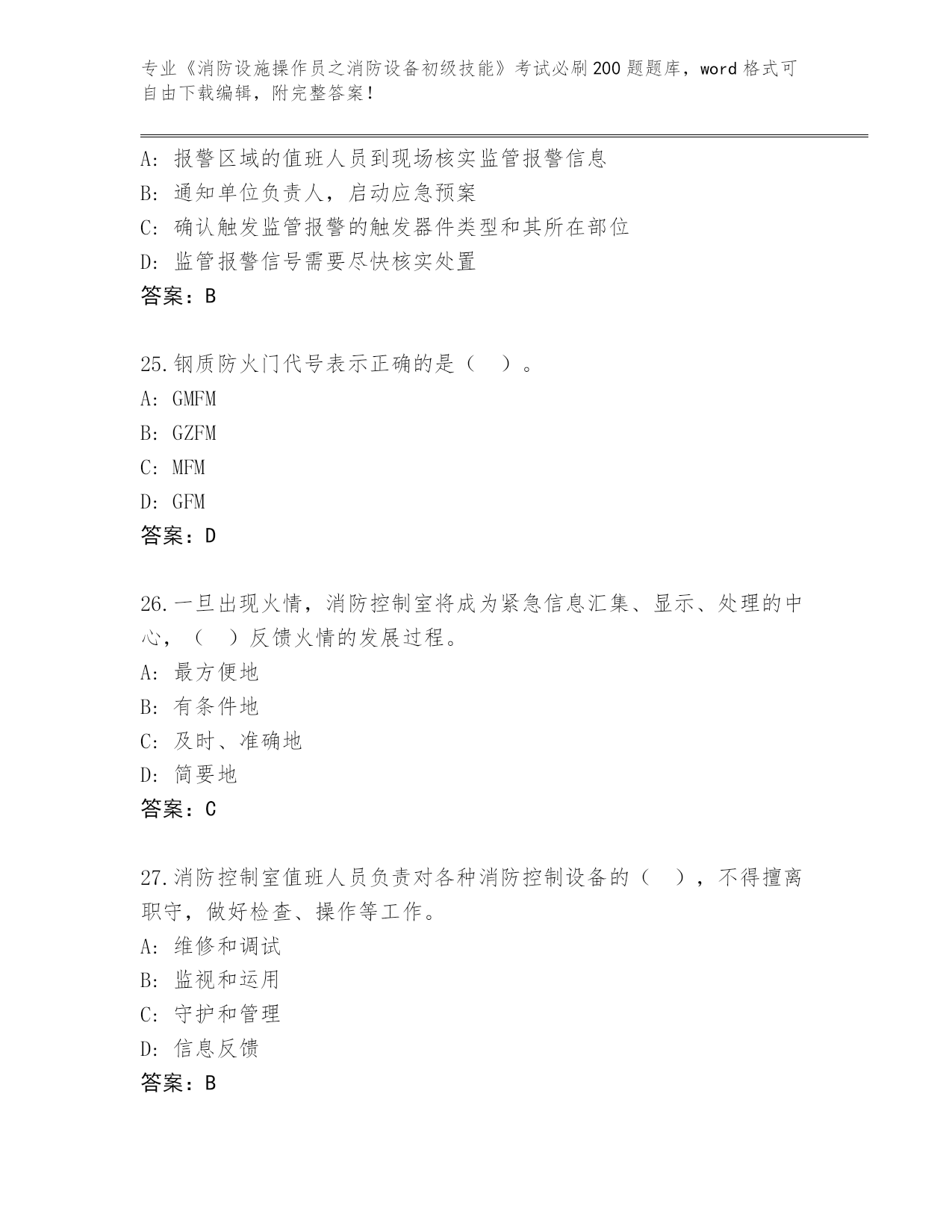 专业《消防设施操作员之消防设备初级技能》考试必刷200题题库，word格式可自由下载编辑，附完整答案！

A：报警区域的值班人员到现场核实监管报警信息
B：通知单位负责人，启动应急预案
C：确认触发监管报警的触发器件类型和其所在部位
D：监管报警信号需要尽快核实处置
答案：B

25.钢质防火门代号表示正确的是（　）。
A：GMFM
B：GZFM
C：MFM
D：GFM
答案：D

26.一旦出现火情，消防控制室将成为紧急信息汇集、显示、处理的中心，（　）反馈火情的发展过程。
A：最方便地
B：有条件地
C：及时、准确地
D：简要地
答案：C

27.消防控制室值班人员负责对各种消防控制设备的（　），不得擅离职守，做好检查、操作等工作。
A：维修和调试
B：监视和运用
C：守护和管理
D：信息反馈
答案：B